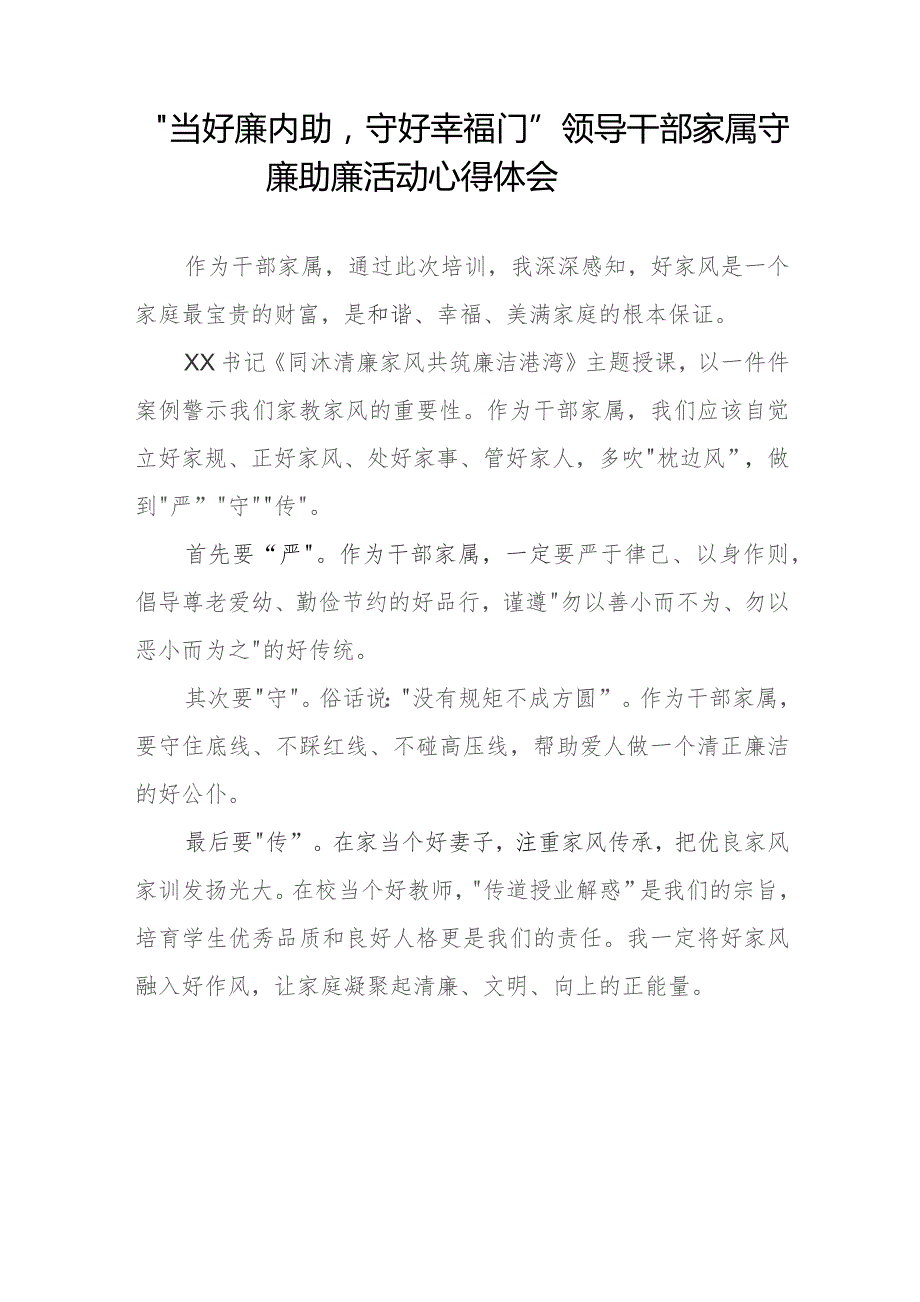 "当好廉内助，守好幸福门”领导干部家属守廉助廉活动心得体会

作为干部家属，通过此次培训，我深深感知，好家风是一个家庭最宝贵的财富，是和谐、幸福、美满家庭的根本保证。

XX书记《同沐清廉家风共筑廉洁港湾》主题授课，以一件件案例警示我们家教家风的重要性。作为干部家属，我们应该自觉立好家规、正好家风、处好家事、管好家人，多吹"枕边风”，做到"严”"守""传"。

首先要“严"。作为干部家属，一定要严于律己、以身作则，倡导尊老爱幼、勤俭节约的好品行，谨遵"勿以善小而不为、勿以恶小而为之"的好传统。

其次要"守"。俗话说："没有规矩不成方圆”。作为干部家属，要守住底线、不踩红线、不碰高压线，帮助爱人做一个清正廉洁的好公仆。

最后要"传”。在家当个好妻子，注重家风传承，把优良家风家训发扬光大。在校当个好教师，"传道授业解惑”是我们的宗旨，培育学生优秀品质和良好人格更是我们的责任。我一定将好家风融入好作风，让家庭凝聚起清廉、文明、向上的正能量。